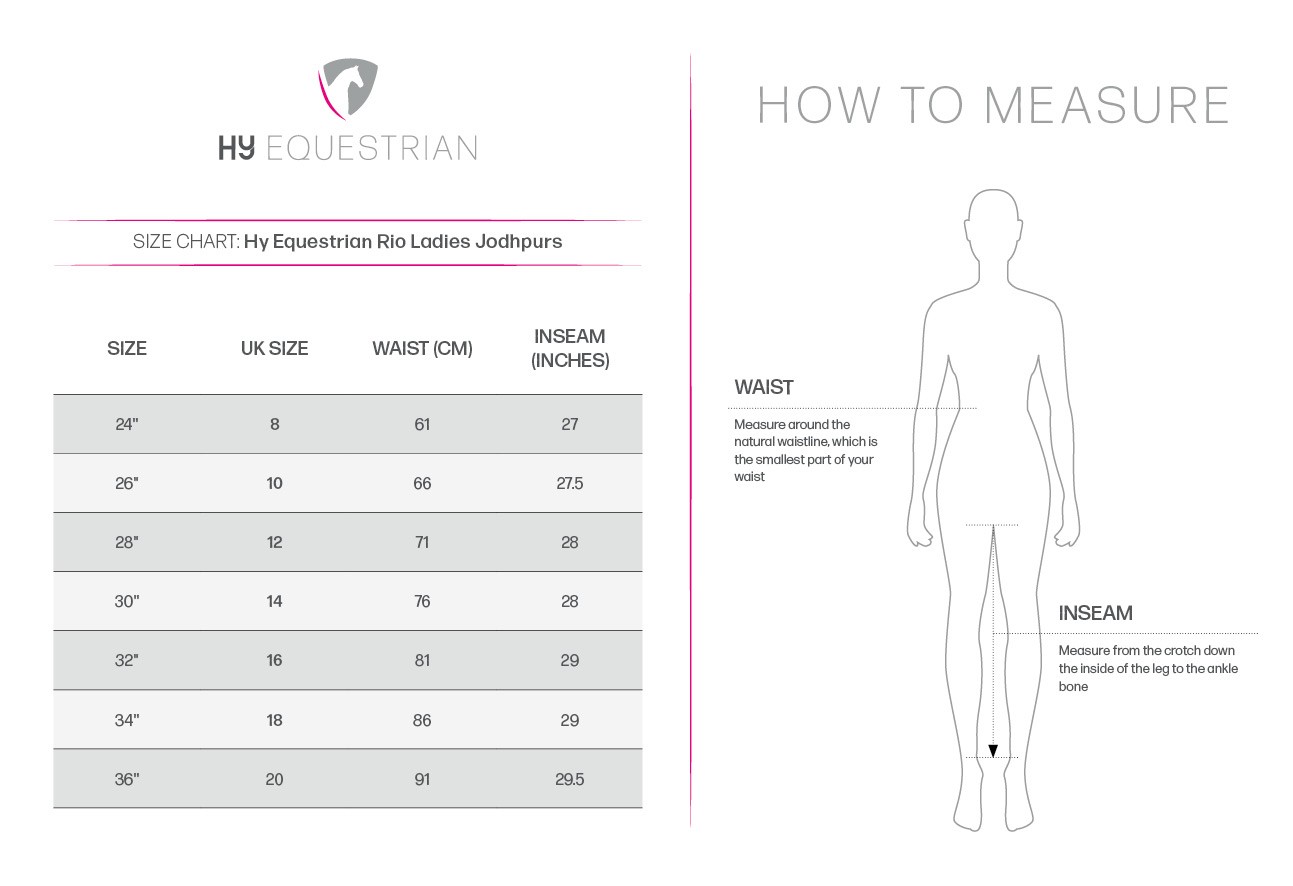 HY EQUESTRIAN

SIZE CHART: Hy Equestrian Rio Ladies Jodhpurs

| SIZE | UK SIZE | WAIST (CM) | INSEAM (INCHES) |
|---|---|---|---|
| 24" | 8 | 61 | 27 |
| 26" | 10 | 66 | 27.5 |
| 28" | 12 | 71 | 28 |
| 30" | 14 | 76 | 28 |
| 32" | 16 | 81 | 29 |
| 34" | 18 | 86 | 29 |
| 36" | 20 | 91 | 29.5 |

HOW TO MEASURE

WAIST

Measure around the natural waistline, which is the smallest part of your waist

INSEAM

Measure from the crotch down the inside of the leg to the ankle bone